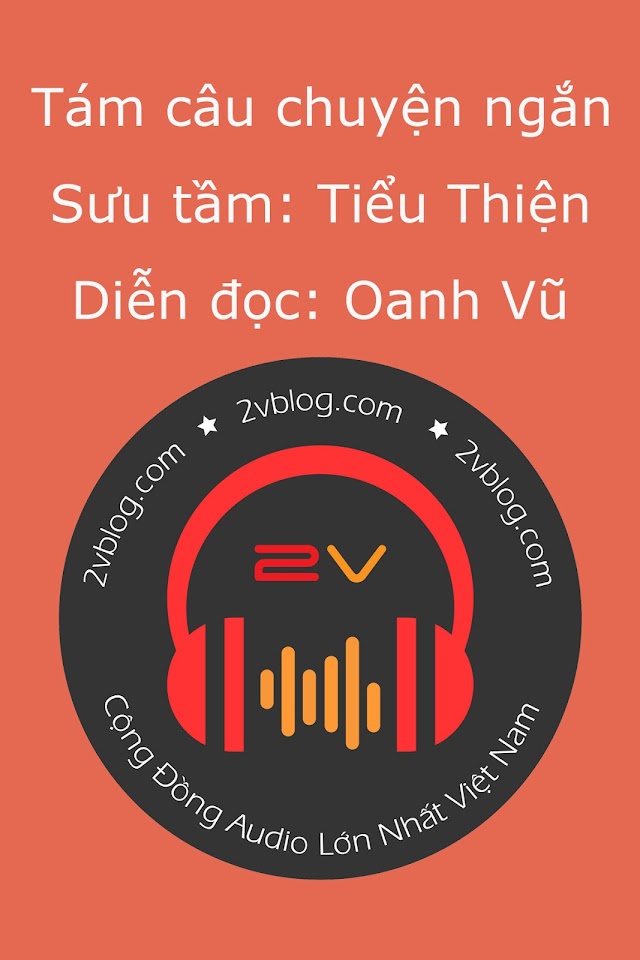 Tám câu chuyện ngắn
Sưu tầm: Tiểu Thiện
Diễn đọc: Oanh Vũ

2vblog.com ★ 2vblog.com ★ 2vblog.com

2V

Cộng Đồng Audio Lớn Nhất Việt Nam